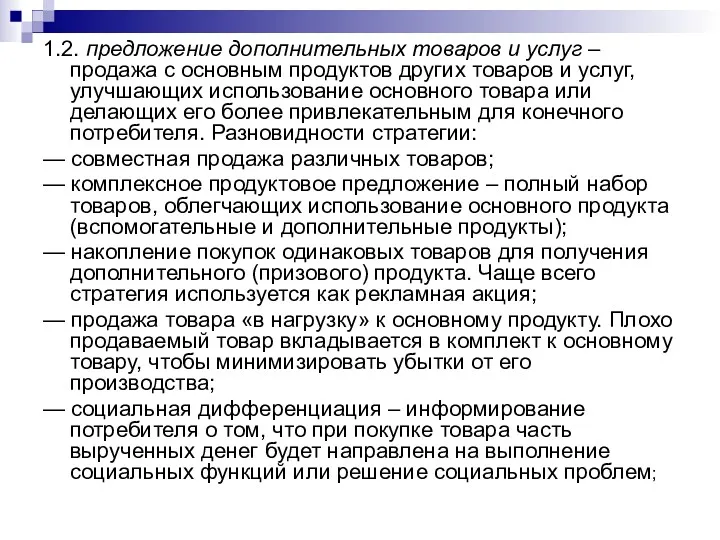 1.2. предложение дополнительных товаров и услуг – продажа с основным продуктов других товаров и услуг, улучшающих использование основного товара или делающих его более привлекательным для конечного потребителя. Разновидности стратегии:

— совместная продажа различных товаров;

— комплексное продуктовое предложение – полный набор товаров, облегчающих использование основного продукта (вспомогательные и дополнительные продукты);

— накопление покупок одинаковых товаров для получения дополнительного (призового) продукта. Чаще всего стратегия используется как рекламная акция;

— продажа товара «в нагрузку» к основному продукту. Плохо продаваемый товар вкладывается в комплект к основному товару, чтобы минимизировать убытки от его производства;

— социальная дифференциация – информирование потребителя о том, что при покупке товара часть вырученных денег будет направлена на выполнение социальных функций или решение социальных проблем;